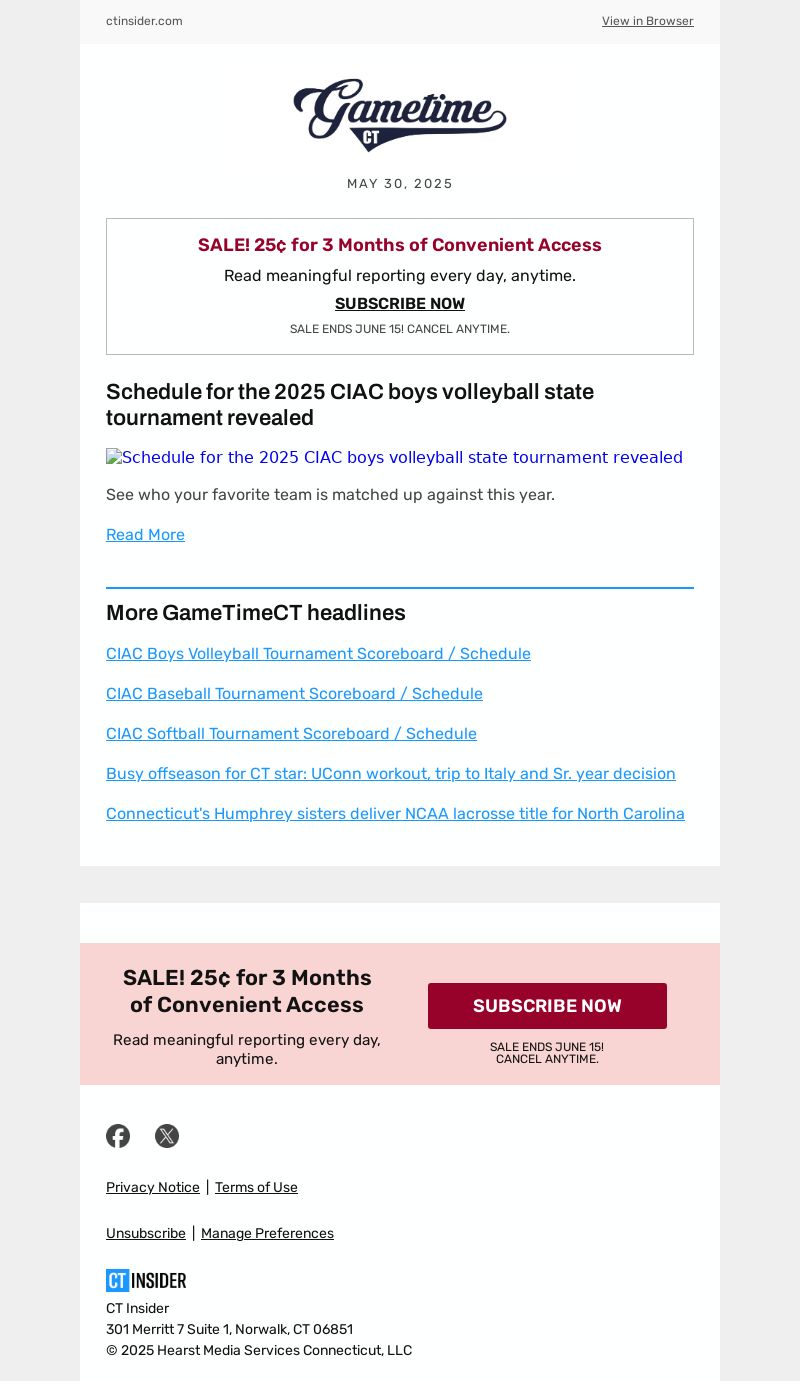 ctinsider.com

View in Browser

Gametime CT

MAY 30, 2025

SALE! 25¢ for 3 Months of Convenient Access

Read meaningful reporting every day, anytime.

SUBSCRIBE NOW

SALE ENDS JUNE 15! CANCEL ANYTIME.

Schedule for the 2025 CIAC boys volleyball state tournament revealed

Schedule for the 2025 CIAC boys volleyball state tournament revealed

See who your favorite team is matched up against this year.

Read More

More GameTimeCT headlines

CIAC Boys Volleyball Tournament Scoreboard / Schedule

CIAC Baseball Tournament Scoreboard / Schedule

CIAC Softball Tournament Scoreboard / Schedule

Busy offseason for CT star: UConn workout, trip to Italy and Sr. year decision

Connecticut's Humphrey sisters deliver NCAA lacrosse title for North Carolina

SALE! 25¢ for 3 Months of Convenient Access

Read meaningful reporting every day, anytime.

SUBSCRIBE NOW

SALE ENDS JUNE 15! CANCEL ANYTIME.

Privacy Notice | Terms of Use

Unsubscribe | Manage Preferences

CT INSIDER

CT Insider
301 Merritt 7 Suite 1, Norwalk, CT 06851
© 2025 Hearst Media Services Connecticut, LLC